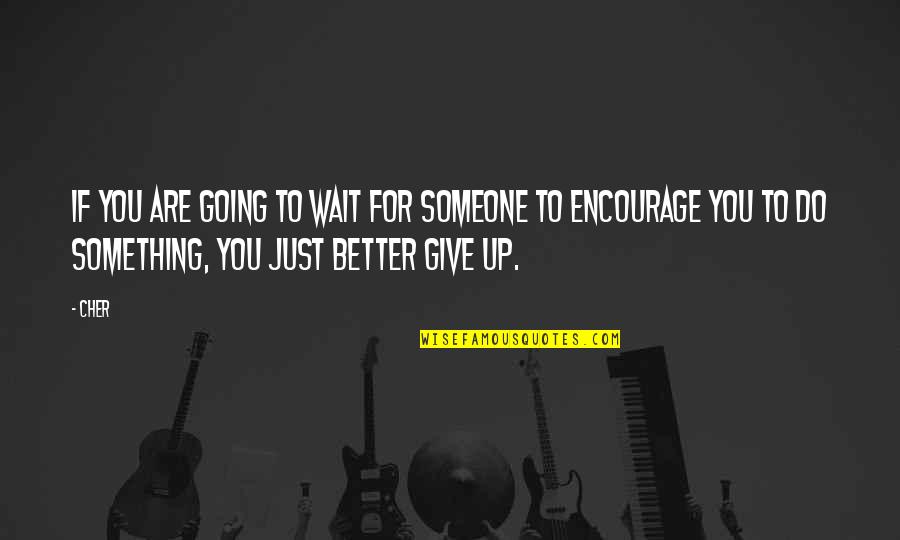 IF YOU ARE GOING TO WAIT FOR SOMEONE TO ENCOURAGE YOU TO DO SOMETHING, YOU JUST BETTER GIVE UP.

- CHER

WISEFAMOUSQUOTES.COM